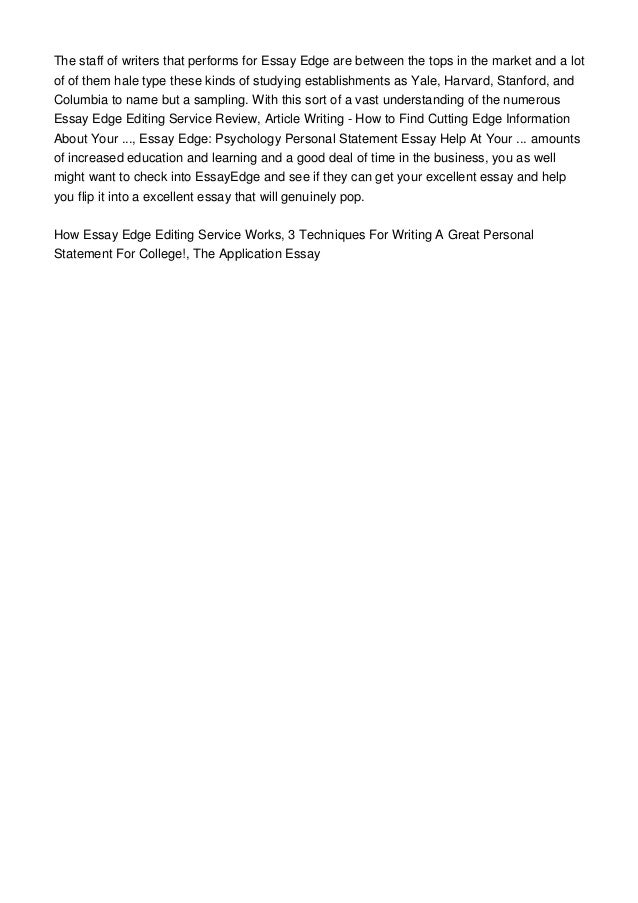 The staff of writers that performs for Essay Edge are between the tops in the market and a lot of of them hale type these kinds of studying establishments as Yale, Harvard, Stanford, and Columbia to name but a sampling. With this sort of a vast understanding of the numerous Essay Edge Editing Service Review, Article Writing - How to Find Cutting Edge Information About Your ..., Essay Edge: Psychology Personal Statement Essay Help At Your ... amounts of increased education and learning and a good deal of time in the business, you as well might want to check into EssayEdge and see if they can get your excellent essay and help you flip it into a excellent essay that will genuinely pop.

How Essay Edge Editing Service Works, 3 Techniques For Writing A Great Personal Statement For College!, The Application Essay